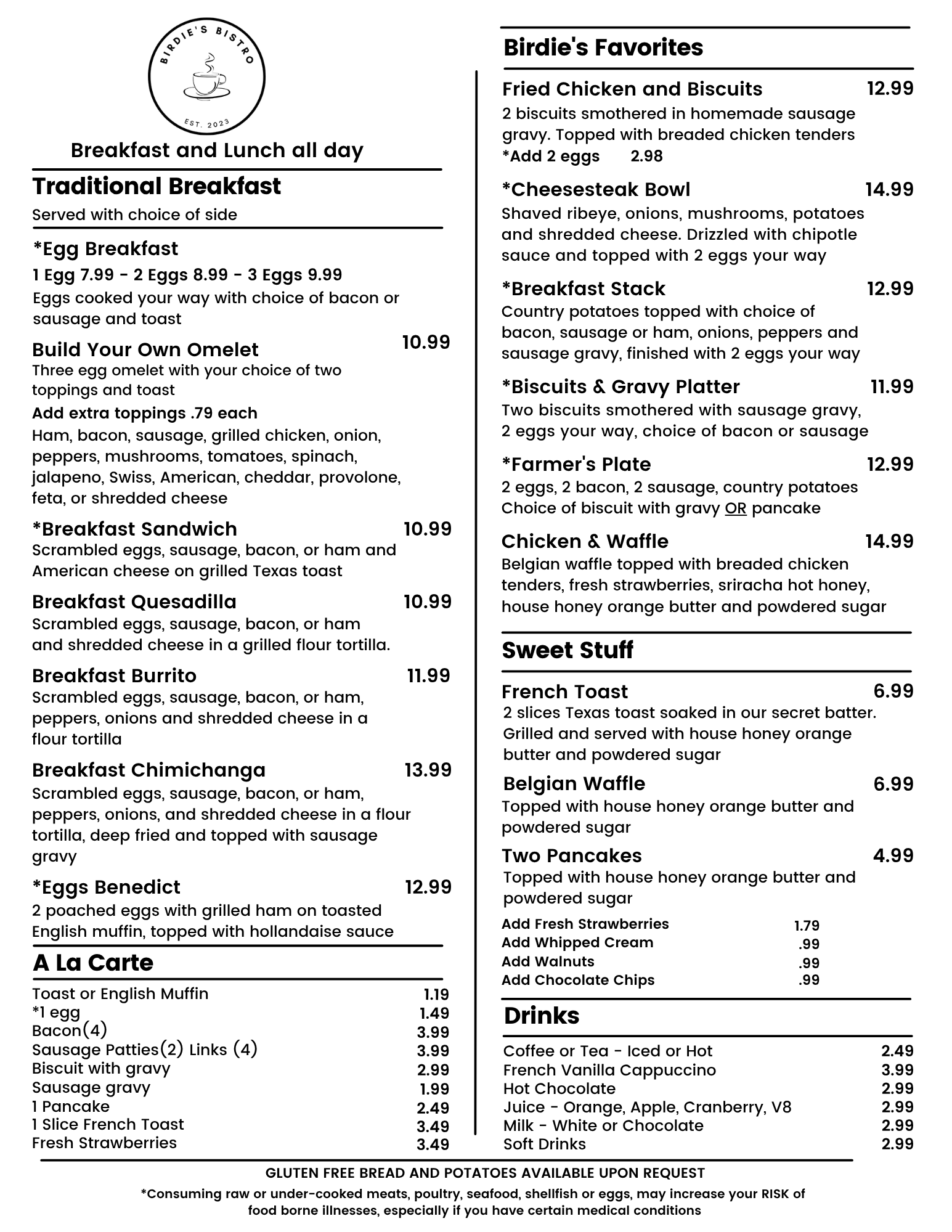 BIRDIE'S BISTRO
EST. 2023

Breakfast and Lunch all day

Traditional Breakfast
Served with choice of side

*Egg Breakfast
1 Egg 7.99 - 2 Eggs 8.99 - 3 Eggs 9.99
Eggs cooked your way with choice of bacon or sausage and toast

Build Your Own Omelet 10.99
Three egg omelet with your choice of two toppings and toast
Add extra toppings .79 each
Ham, bacon, sausage, grilled chicken, onion, peppers, mushrooms, tomatoes, spinach, jalapeno, Swiss, American, cheddar, provolone, feta, or shredded cheese

*Breakfast Sandwich 10.99
Scrambled eggs, sausage, bacon, or ham and American cheese on grilled Texas toast

Breakfast Quesadilla 10.99
Scrambled eggs, sausage, bacon, or ham and shredded cheese in a grilled flour tortilla.

Breakfast Burrito 11.99
Scrambled eggs, sausage, bacon, or ham, peppers, onions and shredded cheese in a flour tortilla

Breakfast Chimichanga 13.99
Scrambled eggs, sausage, bacon, or ham, peppers, onions, and shredded cheese in a flour tortilla, deep fried and topped with sausage gravy

*Eggs Benedict 12.99
2 poached eggs with grilled ham on toasted English muffin, topped with hollandaise sauce

A La Carte
| | |
|---|---|
| Toast or English Muffin | 1.19 |
| *1 egg | 1.49 |
| Bacon(4) | 3.99 |
| Sausage Patties(2) Links (4) | 3.99 |
| Biscuit with gravy | 2.99 |
| Sausage gravy | 1.99 |
| 1 Pancake | 2.49 |
| 1 Slice French Toast | 3.49 |
| Fresh Strawberries | 3.49 |

Birdie's Favorites

Fried Chicken and Biscuits 12.99
2 biscuits smothered in homemade sausage gravy. Topped with breaded chicken tenders
*Add 2 eggs 2.98

*Cheesesteak Bowl 14.99
Shaved ribeye, onions, mushrooms, potatoes and shredded cheese. Drizzled with chipotle sauce and topped with 2 eggs your way

*Breakfast Stack 12.99
Country potatoes topped with choice of bacon, sausage or ham, onions, peppers and sausage gravy, finished with 2 eggs your way

*Biscuits & Gravy Platter 11.99
Two biscuits smothered with sausage gravy, 2 eggs your way, choice of bacon or sausage

*Farmer's Plate 12.99
2 eggs, 2 bacon, 2 sausage, country potatoes
Choice of biscuit with gravy OR pancake

Chicken & Waffle 14.99
Belgian waffle topped with breaded chicken tenders, fresh strawberries, sriracha hot honey, house honey orange butter and powdered sugar

Sweet Stuff

French Toast 6.99
2 slices Texas toast soaked in our secret batter. Grilled and served with house honey orange butter and powdered sugar

Belgian Waffle 6.99
Topped with house honey orange butter and powdered sugar

Two Pancakes 4.99
Topped with house honey orange butter and powdered sugar

| | |
|---|---|
| Add Fresh Strawberries | 1.79 |
| Add Whipped Cream | .99 |
| Add Walnuts | .99 |
| Add Chocolate Chips | .99 |

Drinks
| | |
|---|---|
| Coffee or Tea - Iced or Hot | 2.49 |
| French Vanilla Cappuccino | 3.99 |
| Hot Chocolate | 2.99 |
| Juice - Orange, Apple, Cranberry, V8 | 2.99 |
| Milk - White or Chocolate | 2.99 |
| Soft Drinks | 2.99 |

GLUTEN FREE BREAD AND POTATOES AVAILABLE UPON REQUEST
*Consuming raw or under-cooked meats, poultry, seafood, shellfish or eggs, may increase your RISK of food borne illnesses, especially if you have certain medical conditions